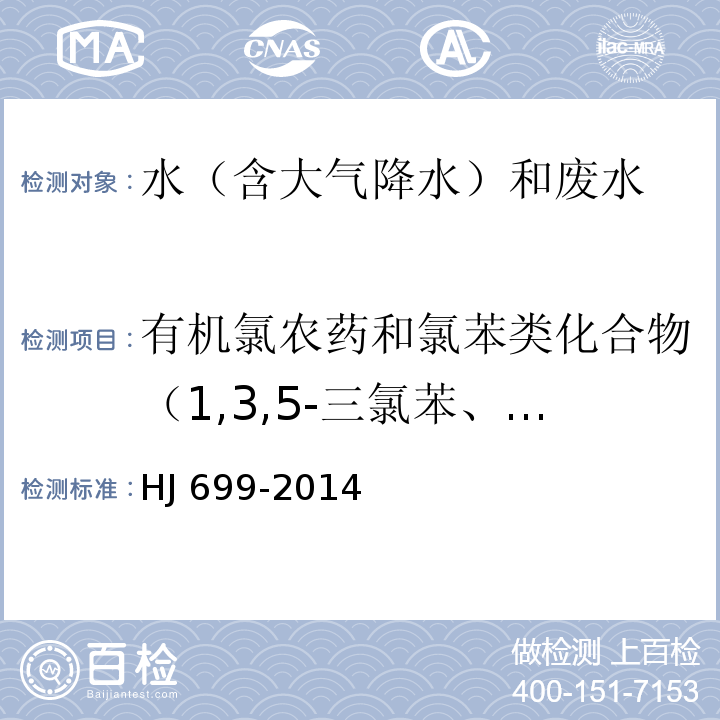 MA CNAS AL ilac-MRA

检测对象：水（含大气降水）和废水

检测项目：有机氯农药和氯苯类化合物（1,3,5-三氯苯、…

检测标准：HJ 699-2014

百检 Baijiantest.com

做检测 上百检
400-151-7153